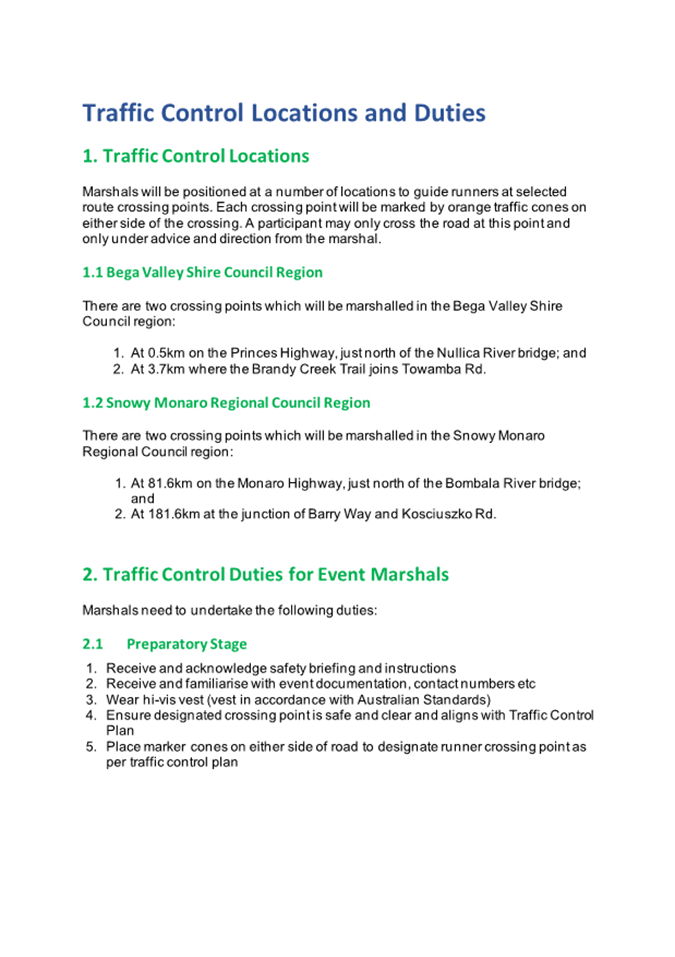 Traffic Control Locations and Duties

1. Traffic Control Locations

Marshals will be positioned at a number of locations to guide runners at selected route crossing points. Each crossing point will be marked by orange traffic cones on either side of the crossing. A participant may only cross the road at this point and only under advice and direction from the marshal.

1.1 Bega Valley Shire Council Region

There are two crossing points which will be marshalled in the Bega Valley Shire Council region:

1. At 0.5km on the Princes Highway, just north of the Nullica River bridge; and
2. At 3.7km where the Brandy Creek Trail joins Towamba Rd.

1.2 Snowy Monaro Regional Council Region

There are two crossing points which will be marshalled in the Snowy Monaro Regional Council region:

1. At 81.6km on the Monaro Highway, just north of the Bombala River bridge; and
2. At 181.6km at the junction of Barry Way and Kosciuszko Rd.

2. Traffic Control Duties for Event Marshals

Marshals need to undertake the following duties:

2.1 Preparatory Stage

1. Receive and acknowledge safety briefing and instructions
2. Receive and familiarise with event documentation, contact numbers etc
3. Wear hi-vis vest (vest in accordance with Australian Standards)
4. Ensure designated crossing point is safe and clear and aligns with Traffic Control Plan
5. Place marker cones on either side of road to designate runner crossing point as per traffic control plan